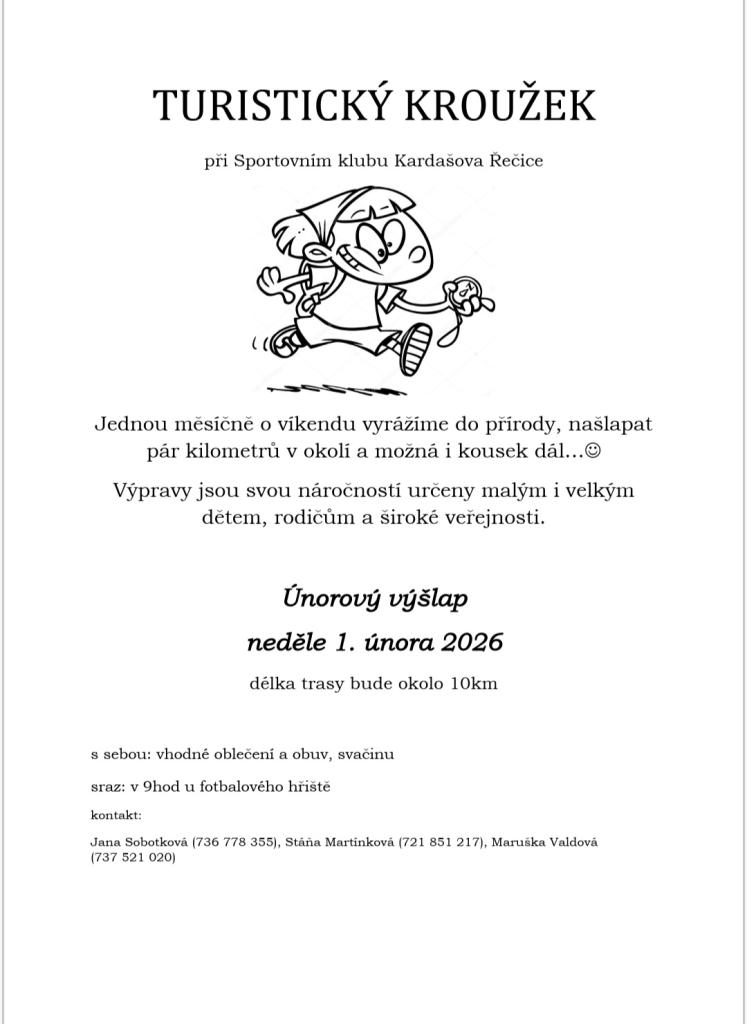 TURISTICKÝ KROUŽEK

při Sportovním klubu Kardašova Řečice

Jednou měsíčně o víkendu vyrážíme do přírody, našlapat pár kilometrů v okolí a možná i kousek dál...☺

Výpravy jsou svou náročností určeny malým i velkým dětem, rodičům a široké veřejnosti.

Únorový výšlap

neděle 1. února 2026

délka trasy bude okolo 10km

s sebou: vhodné oblečení a obuv, svačinu

sraz: v 9hod u fotbalového hřiště

kontakt:

Jana Sobotková (736 778 355), Stáňa Martínková (721 851 217), Maruška Valdová (737 521 020)